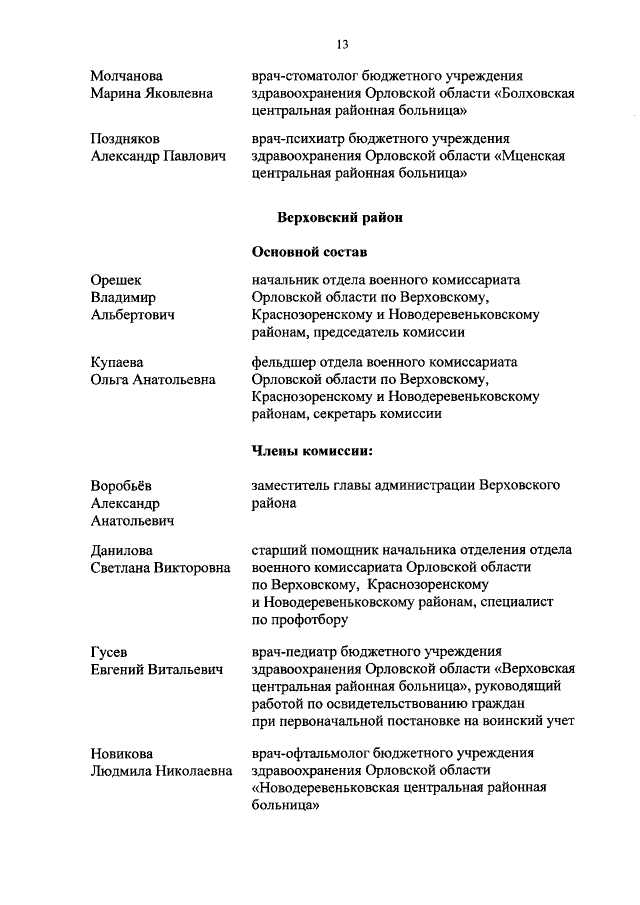 13

Молчанова Марина Яковлевна

врач-стоматолог бюджетного учреждения здравоохранения Орловской области «Болховская центральная районная больница»

Поздняков Александр Павлович

врач-психиатр бюджетного учреждения здравоохранения Орловской области «Мценская центральная районная больница»

Верховский район

Основной состав

Орешек Владимир Альбертович

начальник отдела военного комиссариата Орловской области по Верховскому, Краснозоренскому и Новодеревеньковскому районам, председатель комиссии

Купаева Ольга Анатольевна

фельдшер отдела военного комиссариата Орловской области по Верховскому, Краснозоренскому и Новодеревеньковскому районам, секретарь комиссии

Члены комиссии:

Воробьёв Александр Анатольевич

заместитель главы администрации Верховского района

Данилова Светлана Викторовна

старший помощник начальника отделения отдела военного комиссариата Орловской области по Верховскому, Краснозоренскому и Новодеревеньковскому районам, специалист по профотбору

Гусев Евгений Витальевич

врач-педиатр бюджетного учреждения здравоохранения Орловской области «Верховская центральная районная больница», руководящий работой по освидетельствованию граждан при первоначальной постановке на воинский учет

Новикова Людмила Николаевна

врач-офтальмолог бюджетного учреждения здравоохранения Орловской области «Новодеревеньковская центральная районная больница»